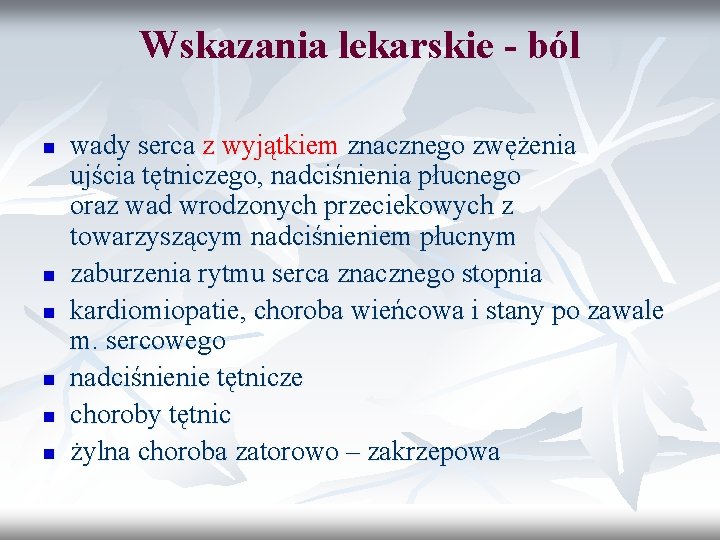 Wskazania lekarskie - ból

- wady serca z wyjątkiem znacznego zwężenia ujścia tętniczego, nadciśnienia płucnego oraz wad wrodzonych przeciekowych z towarzyszącym nadciśnieniem płucnym
- zaburzenia rytmu serca znacznego stopnia
- kardiomiopatie, choroba wieńcowa i stany po zawale m. sercowego
- nadciśnienie tętnicze
- choroby tętnic
- żylna choroba zatorowo – zakrzepowa